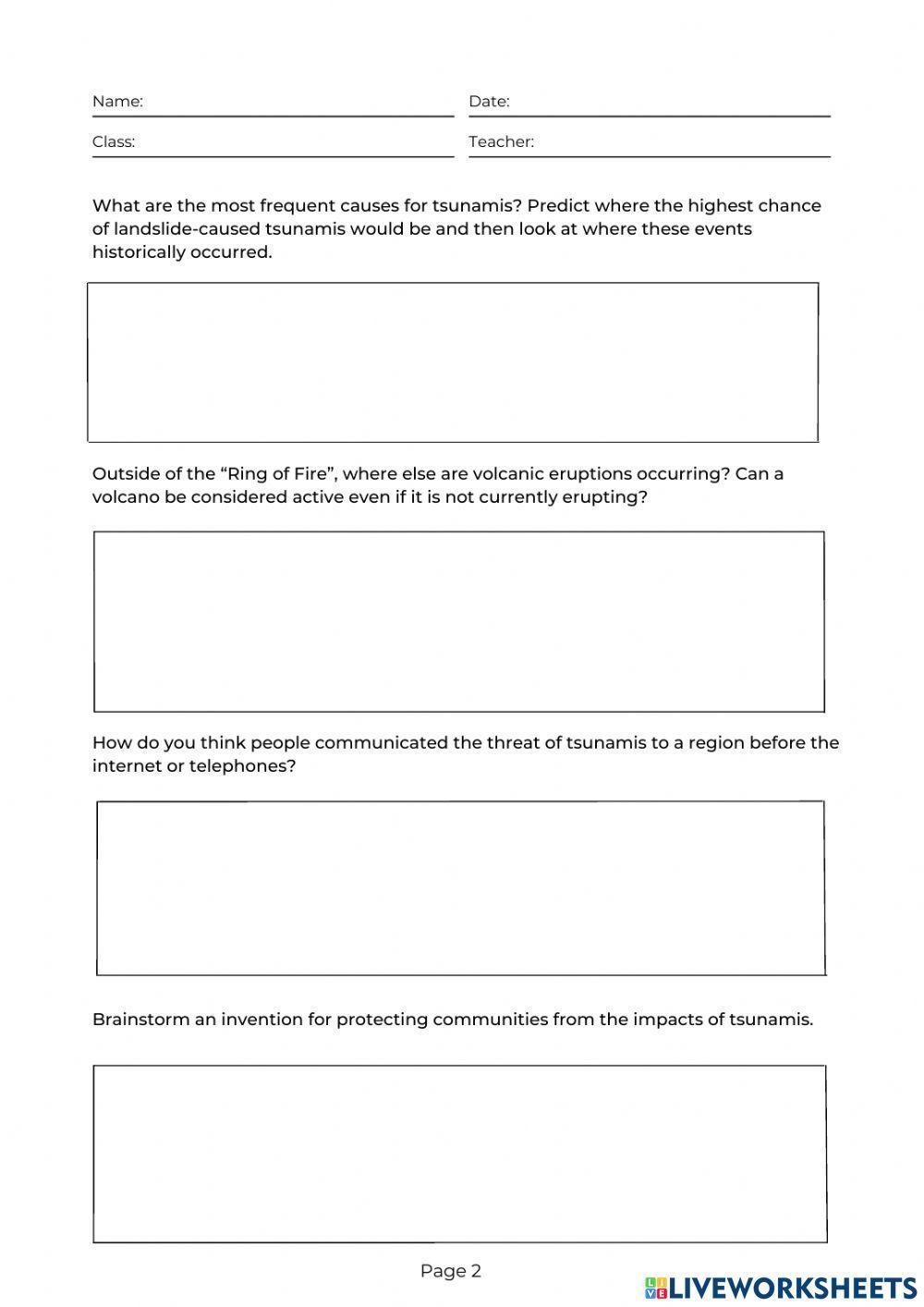 Name:

Date:

Class:

Teacher:

What are the most frequent causes for tsunamis? Predict where the highest chance of landslide-caused tsunamis would be and then look at where these events historically occurred.

Outside of the “Ring of Fire”, where else are volcanic eruptions occurring? Can a volcano be considered active even if it is not currently erupting?

How do you think people communicated the threat of tsunamis to a region before the internet or telephones?

Brainstorm an invention for protecting communities from the impacts of tsunamis.

Page 2

LIVEWORKSHEETS